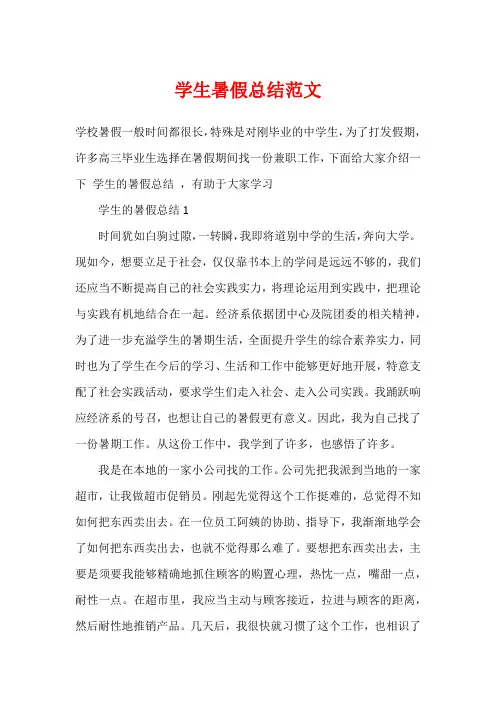 学生暑假总结范文

学校暑假一般时间都很长，特殊是对刚毕业的中学生，为了打发假期，许多高三毕业生选择在暑假期间找一份兼职工作，下面给大家介绍一下 学生的暑假总结 ，有助于大家学习

学生的暑假总结 1

时间犹如白驹过隙，一转瞬，我即将道别中学的生活，奔向大学。现如今，想要立足于社会，仅仅靠书本上的学问是远远不够的，我们还应当不断提高自己的社会实践实力，将理论运用到实践中，把理论与实践有机地结合在一起。经济系依据团中心及院团委的相关精神，为了进一步充溢学生的暑期生活，全面提升学生的综合素养实力，同时也为了学生在今后的学习、生活和工作中能够更好地开展，特意支配了社会实践活动，要求学生们走入社会、走入公司实践。我踊跃响应经济系的号召，也想让自己的暑假更有意义。因此，我为自己找了一份暑期工作。从这份工作中，我学到了许多，也感悟了许多。

我是在本地的一家小公司找的工作。公司先把我派到当地的一家超市，让我做超市促销员。刚起先觉得这个工作挺难的，总觉得不知如何把东西卖出去。在一位员工阿姨的协助、指导下，我渐渐地学会了如何把东西卖出去，也就不觉得那么难了。要想把东西卖出去，主要是须要我能够精确地抓住顾客的购置心理，热忱一点，嘴甜一点，耐性一点。在超市里，我应当主动与顾客接近，拉进与顾客的距离，然后耐性地推销产品。几天后，我很快就习惯了这个工作，也相识了